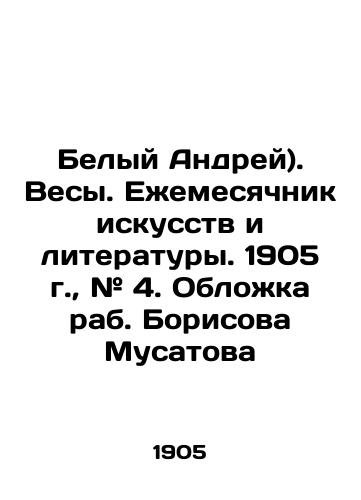 Белый Андрей). Весы. Ежемесячник искусств и литературы. 1905 г., № 4. Обложка раб. Борисова Мусатова

1905